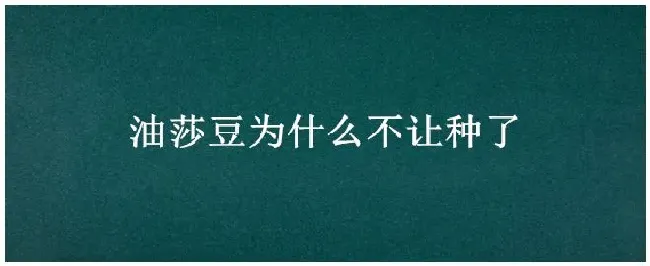 油莎豆为什么不让种了